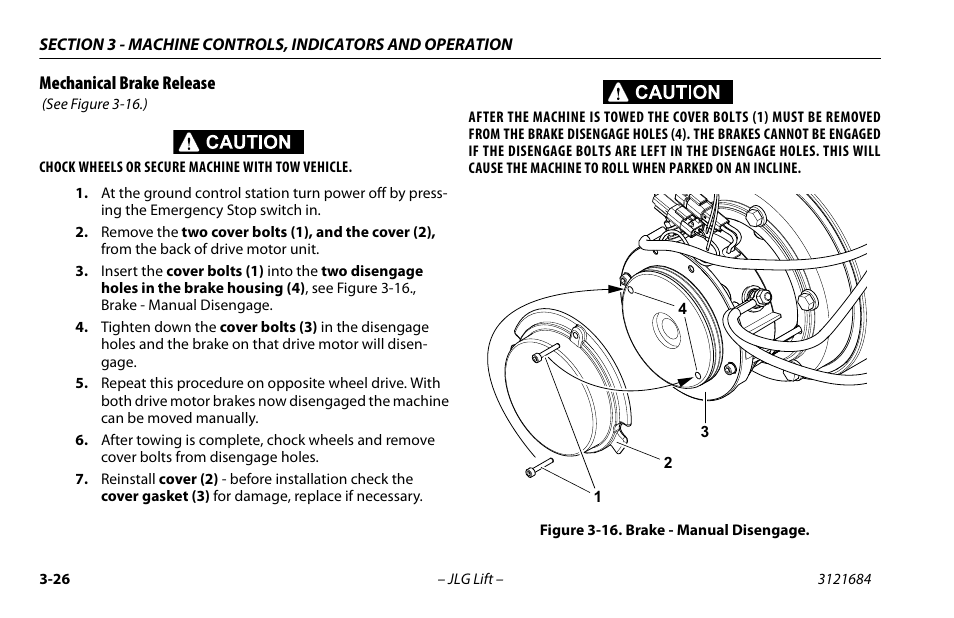 SECTION 3 - MACHINE CONTROLS, INDICATORS AND OPERATION

Mechanical Brake Release
(See Figure 3-16.)

CAUTION

CHOCK WHEELS OR SECURE MACHINE WITH TOW VEHICLE.

1. At the ground control station turn power off by pressing the Emergency Stop switch in.
2. Remove the two cover bolts (1), and the cover (2), from the back of drive motor unit.
3. Insert the cover bolts (1) into the two disengage holes in the brake housing (4), see Figure 3-16., Brake - Manual Disengage.
4. Tighten down the cover bolts (3) in the disengage holes and the brake on that drive motor will disengage.
5. Repeat this procedure on opposite wheel drive. With both drive motor brakes now disengaged the machine can be moved manually.
6. After towing is complete, chock wheels and remove cover bolts from disengage holes.
7. Reinstall cover (2) - before installation check the cover gasket (3) for damage, replace if necessary.

CAUTION

AFTER THE MACHINE IS TOWED THE COVER BOLTS (1) MUST BE REMOVED FROM THE BRAKE DISENGAGE HOLES (4). THE BRAKES CANNOT BE ENGAGED IF THE DISENGAGE BOLTS ARE LEFT IN THE DISENGAGE HOLES. THIS WILL CAUSE THE MACHINE TO ROLL WHEN PARKED ON AN INCLINE.

4
3
2
1

Figure 3-16. Brake - Manual Disengage.

3-26 – JLG Lift – 3121684